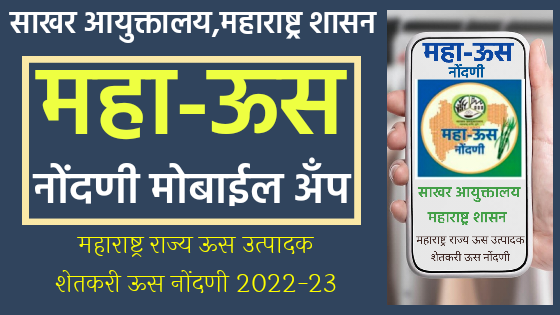 साखर आयुक्तालय,महाराष्ट्र शासन

महा-ऊस

नोंदणी मोबाईल अँप

महाराष्ट्र राज्य ऊस उत्पादक शेतकरी ऊस नोंदणी 2022-23

महा-ऊस
नोंदणी

महा-ऊस
नोंदणी

साखर आयुक्तालय
महाराष्ट्र शासन

महाराष्ट्र राज्य ऊस उत्पादक
शेतकरी ऊस नोंदणी